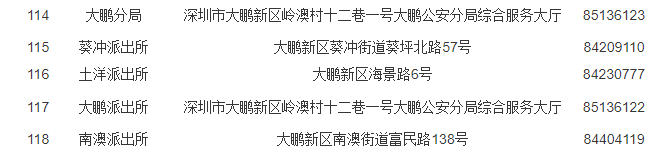 | 114 | 大鹏分局 | 深圳市大鹏新区岭澳村十二巷一号大鹏公安分局综合服务大厅 | 85136123 |
|---|---|---|---|
| 115 | 葵冲派出所 | 大鹏新区葵冲街道葵坪北路57号 | 84209110 |
| 116 | 土洋派出所 | 大鹏新区海景路6号 | 84230777 |
| 117 | 大鹏派出所 | 深圳市大鹏新区岭澳村十二巷一号大鹏公安分局综合服务大厅 | 85136122 |
| 118 | 南澳派出所 | 大鹏新区南澳街道富民路138号 | 84404119 |